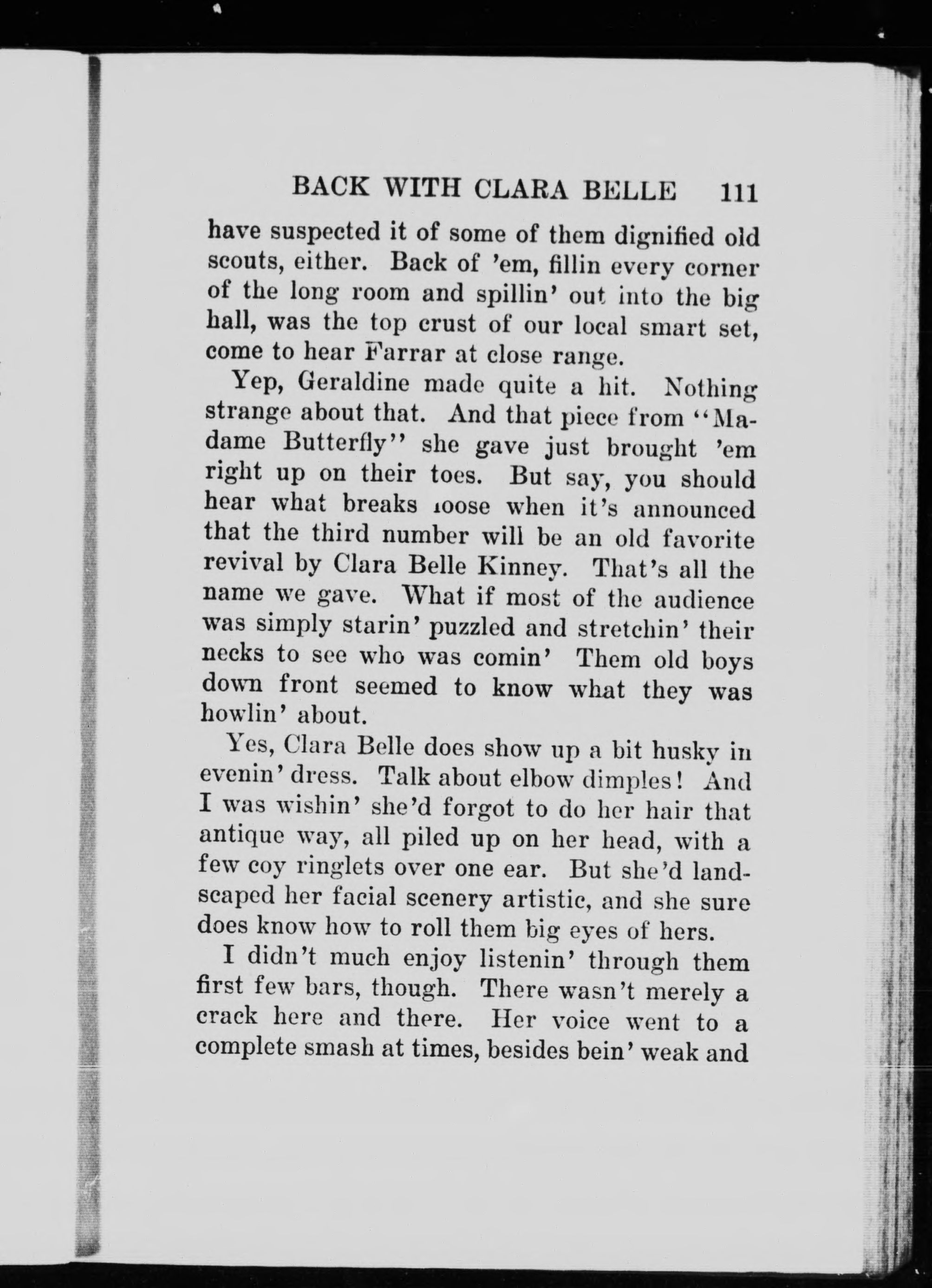 BACK WITH CLARA BELLE 111

have suspected it of some of them dignified old scouts, either. Back of 'em, fillin every corner of the long room and spillin' out into the big hall, was the top crust of our local smart set, come to hear Farrar at close range.

Yep, Geraldine made quite a hit. Nothing strange about that. And that piece from "Madame Butterfly" she gave just brought 'em right up on their toes. But say, you should hear what breaks loose when it's announced that the third number will be an old favorite revival by Clara Belle Kinney. That's all the name we gave. What if most of the audience was simply starin' puzzled and stretchin' their necks to see who was comin' Them old boys down front seemed to know what they was howlin' about.

Yes, Clara Belle does show up a bit husky in evenin' dress. Talk about elbow dimples! And I was wishin' she'd forgot to do her hair that antique way, all piled up on her head, with a few coy ringlets over one ear. But she'd landscaped her facial scenery artistic, and she sure does know how to roll them big eyes of hers.

I didn't much enjoy listenin' through them first few bars, though. There wasn't merely a crack here and there. Her voice went to a complete smash at times, besides bein' weak and